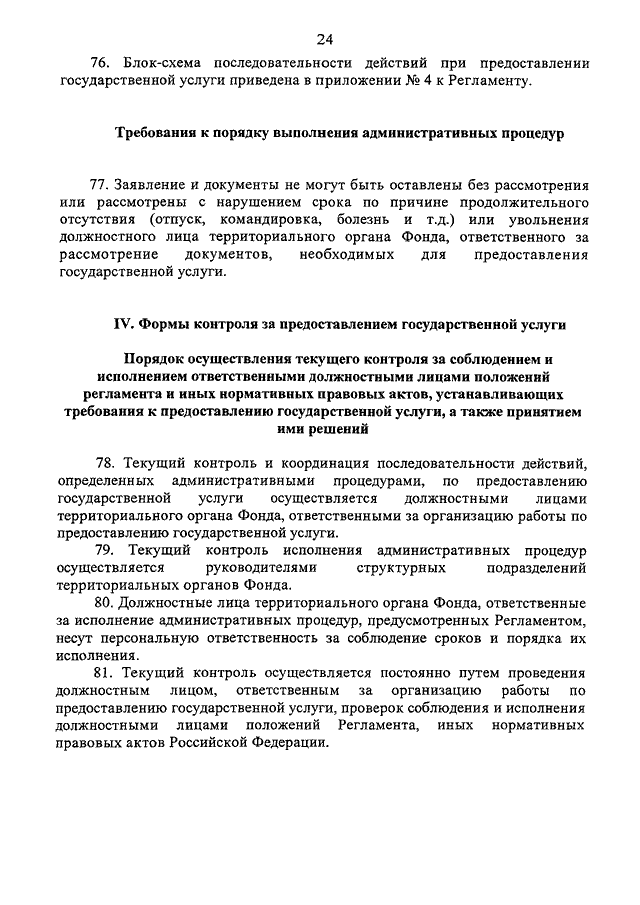 24

76. Блок-схема последовательности действий при предоставлении государственной услуги приведена в приложении № 4 к Регламенту.

Требования к порядку выполнения административных процедур

77. Заявление и документы не могут быть оставлены без рассмотрения или рассмотрены с нарушением срока по причине продолжительного отсутствия (отпуск, командировка, болезнь и т.д.) или увольнения должностного лица территориального органа Фонда, ответственного за рассмотрение документов, необходимых для предоставления государственной услуги.

IV. Формы контроля за предоставлением государственной услуги

Порядок осуществления текущего контроля за соблюдением и исполнением ответственными должностными лицами положений регламента и иных нормативных правовых актов, устанавливающих требования к предоставлению государственной услуги, а также принятием ими решений

78. Текущий контроль и координация последовательности действий, определенных административными процедурами, по предоставлению государственной услуги осуществляется должностными лицами территориального органа Фонда, ответственными за организацию работы по предоставлению государственной услуги.

79. Текущий контроль исполнения административных процедур осуществляется руководителями структурных подразделений территориальных органов Фонда.

80. Должностные лица территориального органа Фонда, ответственные за исполнение административных процедур, предусмотренных Регламентом, несут персональную ответственность за соблюдение сроков и порядка их исполнения.

81. Текущий контроль осуществляется постоянно путем проведения должностным лицом, ответственным за организацию работы по предоставлению государственной услуги, проверок соблюдения и исполнения должностными лицами положений Регламента, иных нормативных правовых актов Российской Федерации.